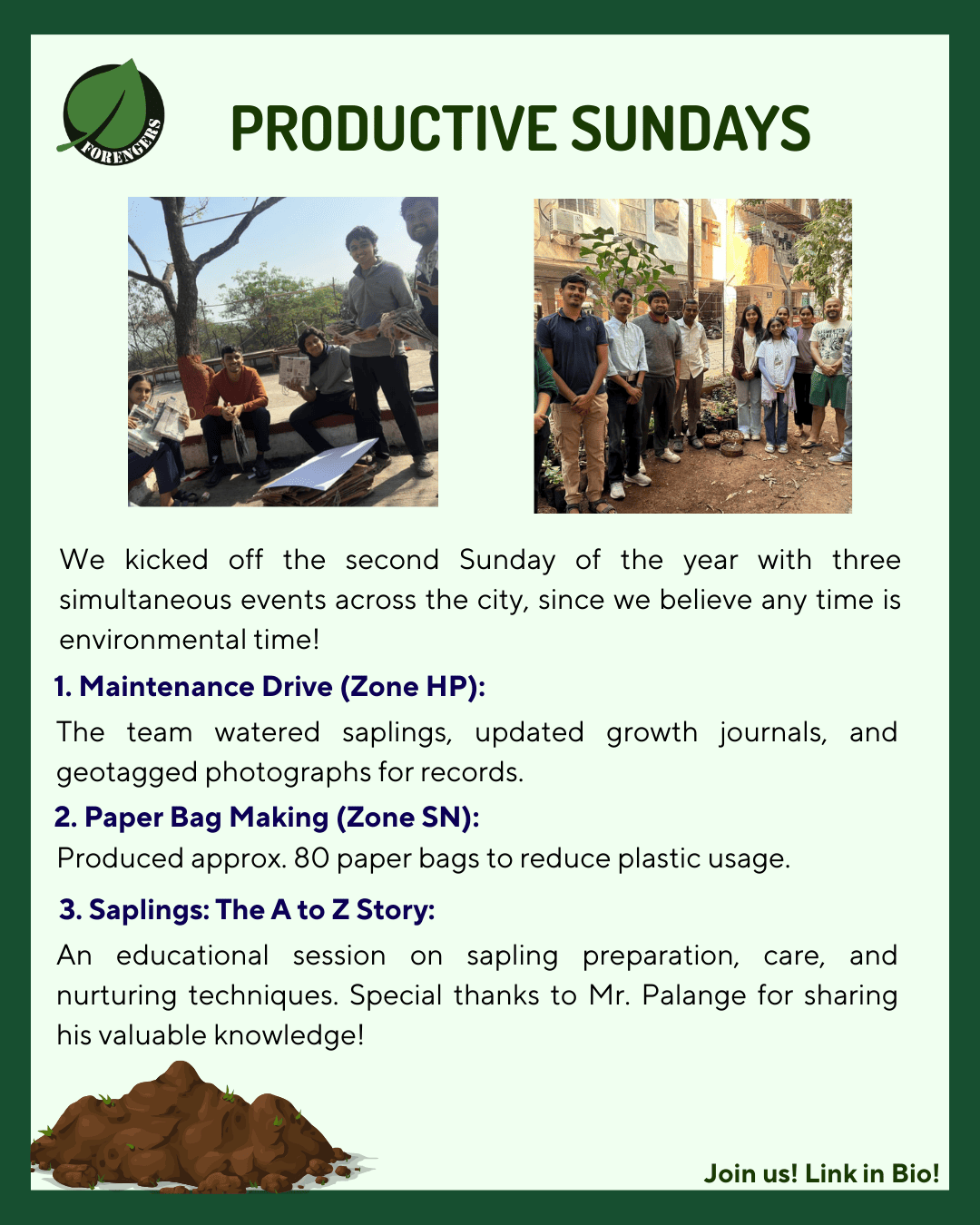 FORENGERS

PRODUCTIVE SUNDAYS

We kicked off the second Sunday of the year with three simultaneous events across the city, since we believe any time is environmental time!

1. Maintenance Drive (Zone HP):

The team watered saplings, updated growth journals, and geotagged photographs for records.

2. Paper Bag Making (Zone SN):

Produced approx. 80 paper bags to reduce plastic usage.

3. Saplings: The A to Z Story:

An educational session on sapling preparation, care, and nurturing techniques. Special thanks to Mr. Palange for sharing his valuable knowledge!

Join us! Link in Bio!